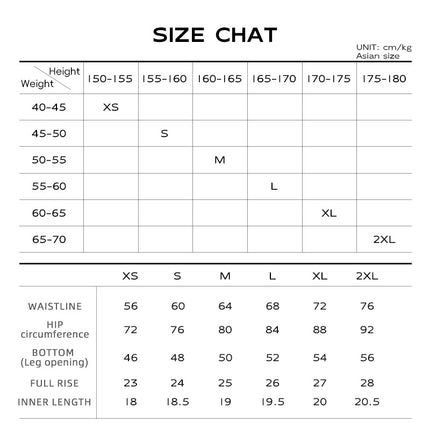 SIZE CHAT

UNIT: cm/kg
Asian size

| Height / Weight | 150-155 | 155-160 | 160-165 | 165-170 | 170-175 | 175-180 |
|---|---|---|---|---|---|---|
| 40-45 | XS | | | | | |
| 45-50 | | S | | | | |
| 50-55 | | | M | | | |
| 55-60 | | | | L | | |
| 60-65 | | | | | XL | |
| 65-70 | | | | | | 2XL |

| | XS | S | M | L | XL | 2XL |
|---|---|---|---|---|---|---|
| WAISTLINE | 56 | 60 | 64 | 68 | 72 | 76 |
| HIP circumference | 72 | 76 | 80 | 84 | 88 | 92 |
| BOTTOM (Leg opening) | 46 | 48 | 50 | 52 | 54 | 56 |
| FULL RISE | 23 | 24 | 25 | 26 | 27 | 28 |
| INNER LENGTH | 18 | 18.5 | 19 | 19.5 | 20 | 20.5 |